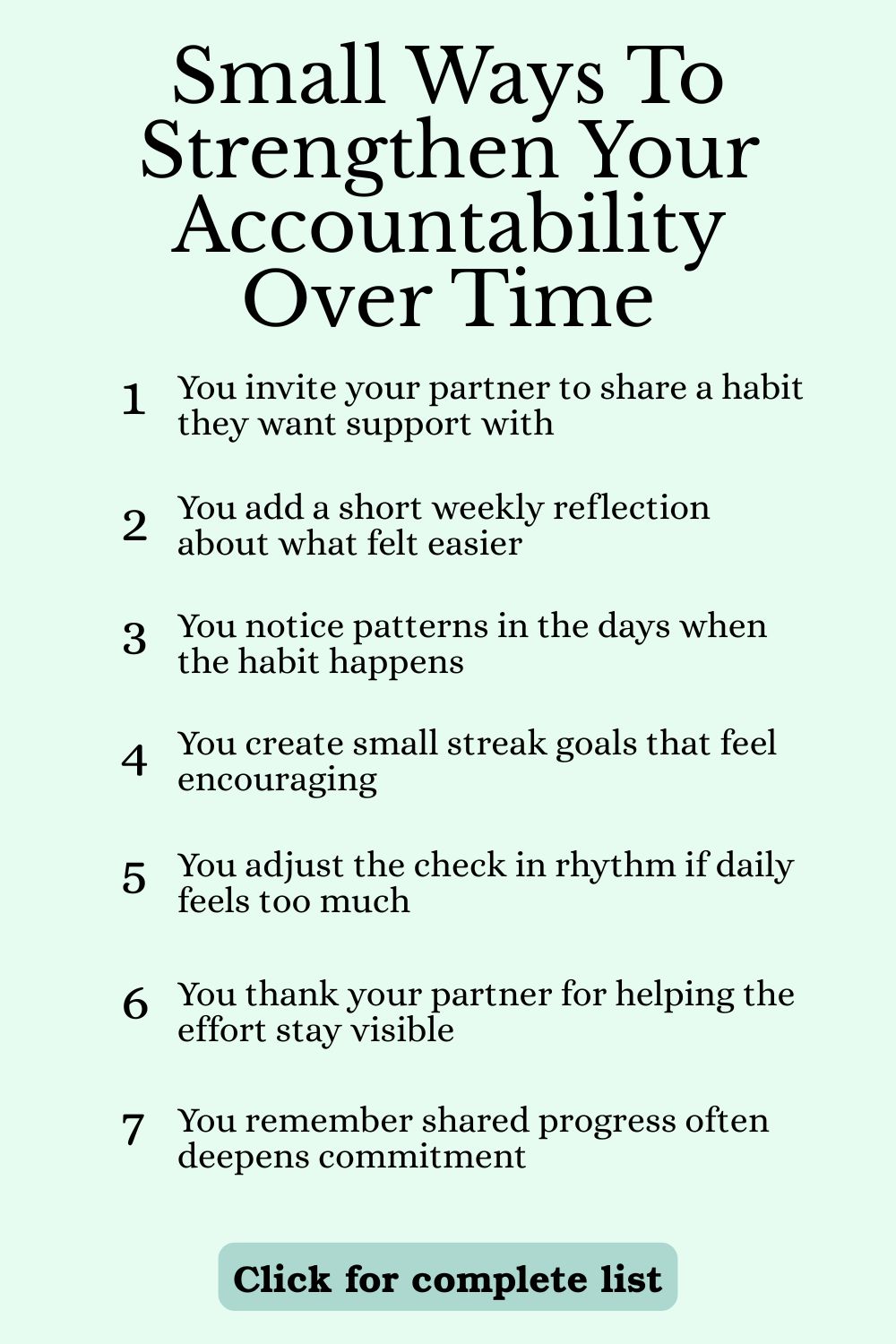 Small Ways To Strengthen Your Accountability Over Time

1 You invite your partner to share a habit they want support with

2 You add a short weekly reflection about what felt easier

3 You notice patterns in the days when the habit happens

4 You create small streak goals that feel encouraging

5 You adjust the check in rhythm if daily feels too much

6 You thank your partner for helping the effort stay visible

7 You remember shared progress often deepens commitment

Click for complete list